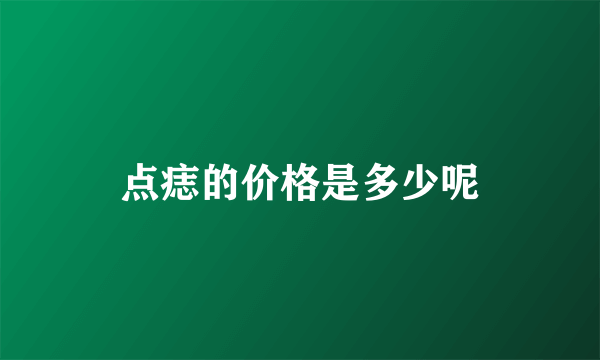 点痣的价格是多少呢